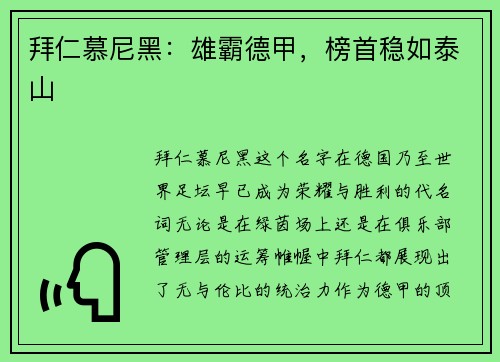 拜仁慕尼黑：雄霸德甲，榜首稳如泰山

拜仁慕尼黑这个名字在德国乃至世界足坛早已成为荣耀与胜利的代名词无论是在绿茵场上还是在俱乐部管理层的运筹帷幄中拜仁都展现出了无与伦比的统治力作为德甲的顶